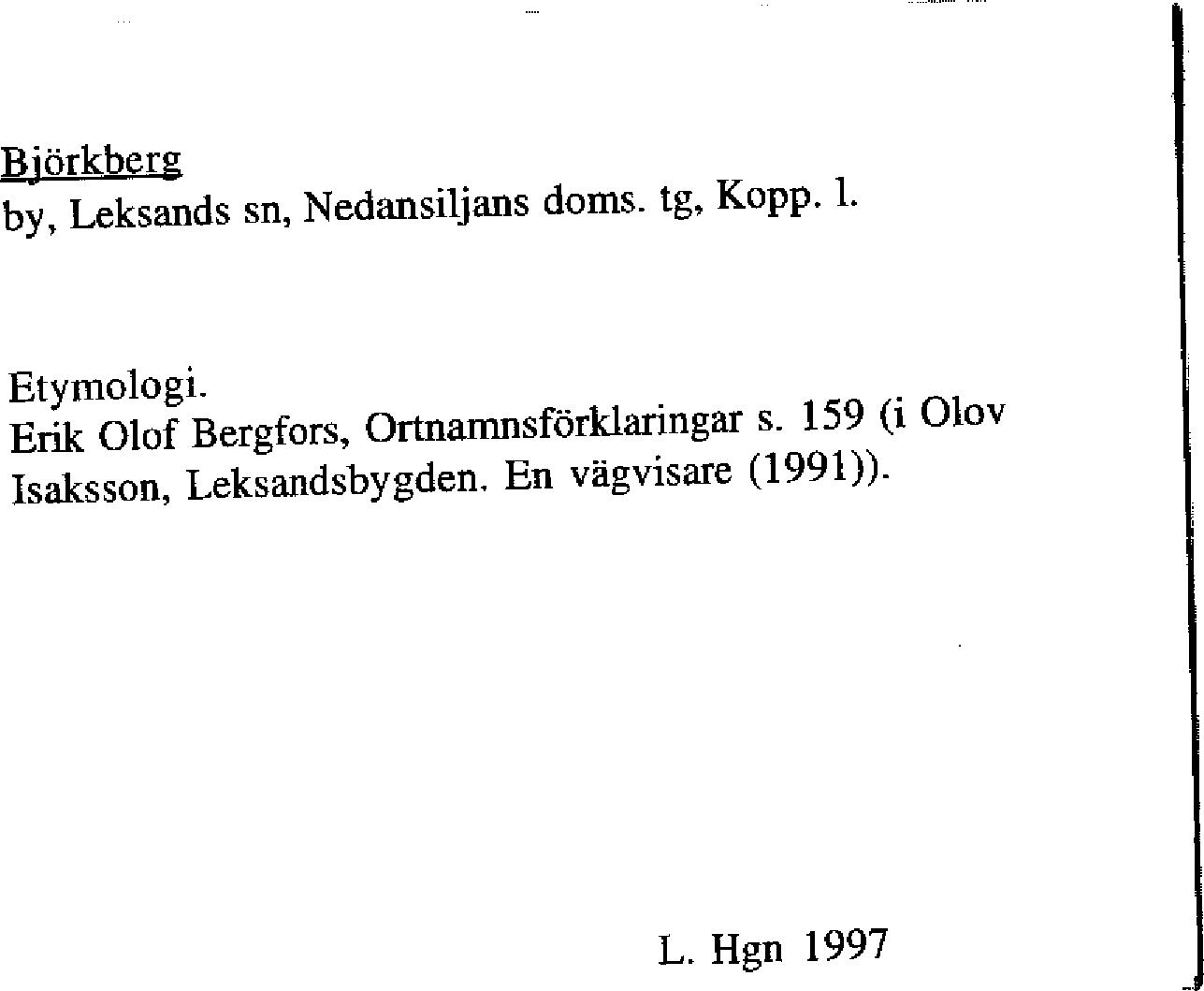 Björkberg
by, Leksands sn, Nedansiljans doms. tg, Kopp. l.

Etymologi.
Erik Olof Bergfors, Ortnamnsförklaringar s. 159 (i Olov Isaksson, Leksandsbygden. En vägvisare (1991)).

L. Hgn 1997